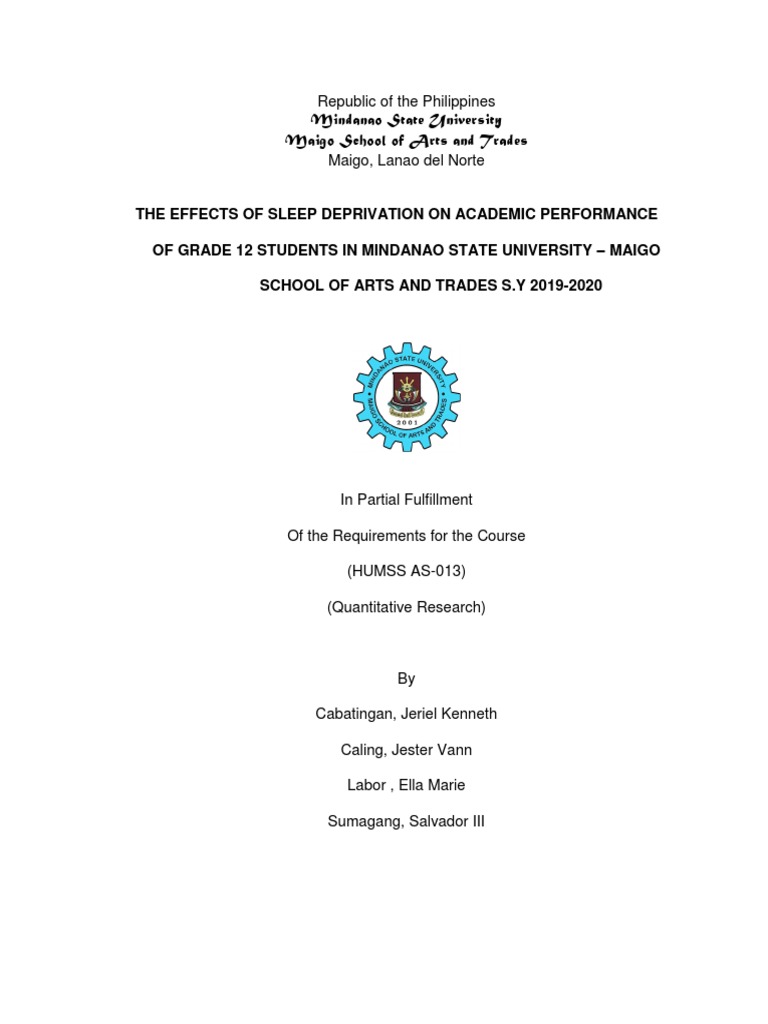 Republic of the Philippines
Mindanao State University
Maigo School of Arts and Trades
Maigo, Lanao del Norte

THE EFFECTS OF SLEEP DEPRIVATION ON ACADEMIC PERFORMANCE OF GRADE 12 STUDENTS IN MINDANAO STATE UNIVERSITY – MAIGO SCHOOL OF ARTS AND TRADES S.Y 2019-2020

MINDANAO STATE UNIVERSITY
MAIGO SCHOOL OF ARTS AND TRADES
2001

In Partial Fulfillment

Of the Requirements for the Course

(HUMSS AS-013)

(Quantitative Research)

By

Cabatingan, Jeriel Kenneth

Caling, Jester Vann

Labor , Ella Marie

Sumagang, Salvador III